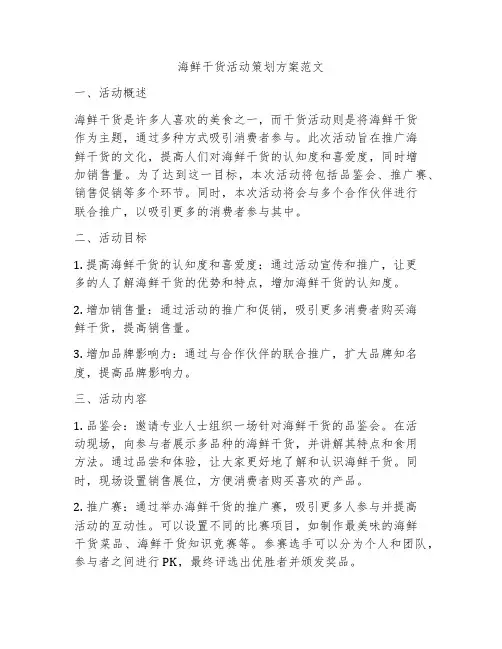 海鲜干货活动策划方案范文

一、活动概述

海鲜干货是许多人喜欢的美食之一，而干货活动则是将海鲜干货作为主题，通过多种方式吸引消费者参与。此次活动旨在推广海鲜干货的文化，提高人们对海鲜干货的认知度和喜爱度，同时增加销售量。为了达到这一目标，本次活动将包括品鉴会、推广赛、销售促销等多个环节。同时，本次活动将会与多个合作伙伴进行联合推广，以吸引更多的消费者参与其中。

二、活动目标

1. 提高海鲜干货的认知度和喜爱度：通过活动宣传和推广，让更多的人了解海鲜干货的优势和特点，增加海鲜干货的认知度。

2. 增加销售量：通过活动的推广和促销，吸引更多消费者购买海鲜干货，提高销售量。

3. 增加品牌影响力：通过与合作伙伴的联合推广，扩大品牌知名度，提高品牌影响力。

三、活动内容

1. 品鉴会：邀请专业人士组织一场针对海鲜干货的品鉴会。在活动现场，向参与者展示多品种的海鲜干货，并讲解其特点和食用方法。通过品尝和体验，让大家更好地了解和认识海鲜干货。同时，现场设置销售展位，方便消费者购买喜欢的产品。

2. 推广赛：通过举办海鲜干货的推广赛，吸引更多人参与并提高活动的互动性。可以设置不同的比赛项目，如制作最美味的海鲜干货菜品、海鲜干货知识竞赛等。参赛选手可以分为个人和团队，参与者之间进行PK，最终评选出优胜者并颁发奖品。